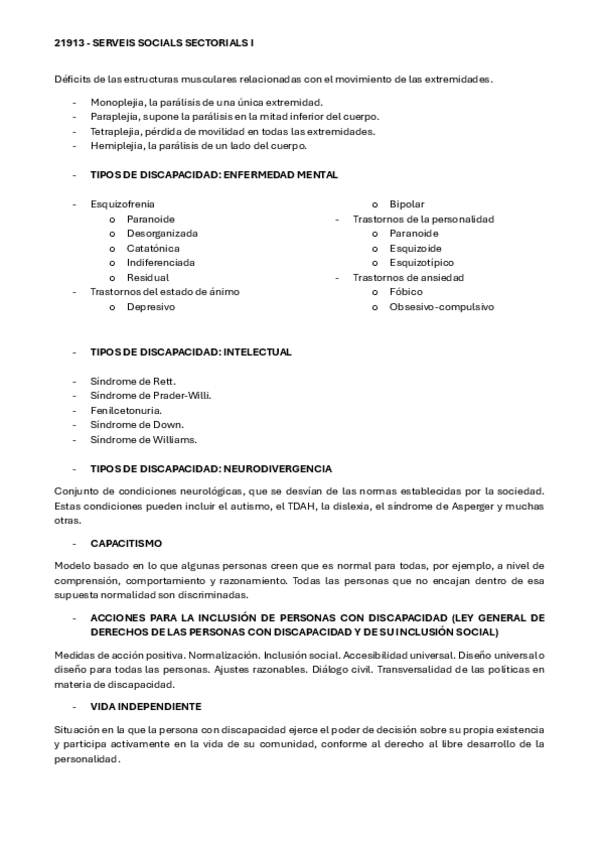 21913 - SERVEIS SOCIALS SECTORIALS I

Déficits de las estructuras musculares relacionadas con el movimiento de las extremidades.

- Monoplejia, la parálisis de una única extremidad.
- Paraplejia, supone la parálisis en la mitad inferior del cuerpo.
- Tetraplejia, pérdida de movilidad en todas las extremidades.
- Hemiplejia, la parálisis de un lado del cuerpo.

- TIPOS DE DISCAPACIDAD: ENFERMEDAD MENTAL

- Esquizofrenia
  o Paranoide
  o Desorganizada
  o Catatónica
  o Indiferenciada
  o Residual
- Trastornos del estado de ánimo
  o Depresivo

  o Bipolar
- Trastornos de la personalidad
  o Paranoide
  o Esquizoide
  o Esquizotípico
- Trastornos de ansiedad
  o Fóbico
  o Obsesivo-compulsivo

- TIPOS DE DISCAPACIDAD: INTELECTUAL

- Síndrome de Rett.
- Síndrome de Prader-Willi.
- Fenilcetonuria.
- Síndrome de Down.
- Síndrome de Williams.

- TIPOS DE DISCAPACIDAD: NEURODIVERGENCIA

Conjunto de condiciones neurológicas, que se desvían de las normas establecidas por la sociedad. Estas condiciones pueden incluir el autismo, el TDAH, la dislexia, el síndrome de Asperger y muchas otras.

- CAPACITISMO

Modelo basado en lo que algunas personas creen que es normal para todas, por ejemplo, a nivel de comprensión, comportamiento y razonamiento. Todas las personas que no encajan dentro de esa supuesta normalidad son discriminadas.

- ACCIONES PARA LA INCLUSIÓN DE PERSONAS CON DISCAPACIDAD (LEY GENERAL DE DERECHOS DE LAS PERSONAS CON DISCAPACIDAD Y DE SU INCLUSIÓN SOCIAL)

Medidas de acción positiva. Normalización. Inclusión social. Accesibilidad universal. Diseño universal o diseño para todas las personas. Ajustes razonables. Diálogo civil. Transversalidad de las políticas en materia de discapacidad.

- VIDA INDEPENDIENTE

Situación en la que la persona con discapacidad ejerce el poder de decisión sobre su propia existencia y participa activamente en la vida de su comunidad, conforme al derecho al libre desarrollo de la personalidad.